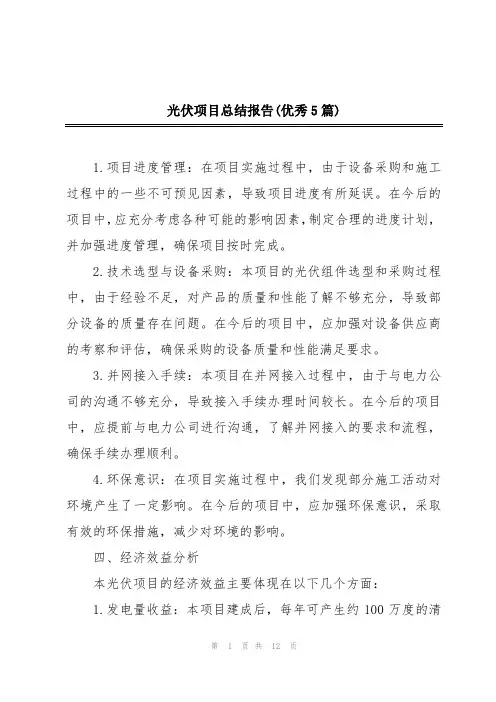 光伏项目总结报告(优秀5篇)

1.项目进度管理：在项目实施过程中，由于设备采购和施工过程中的一些不可预见因素，导致项目进度有所延误。在今后的项目中,应充分考虑各种可能的影响因素,制定合理的进度计划，并加强进度管理，确保项目按时完成。

2.技术选型与设备采购：本项目的光伏组件选型和采购过程中，由于经验不足，对产品的质量和性能了解不够充分，导致部分设备的质量存在问题。在今后的项目中，应加强对设备供应商的考察和评估，确保采购的设备质量和性能满足要求。

3.并网接入手续：本项目在并网接入过程中，由于与电力公司的沟通不够充分，导致接入手续办理时间较长。在今后的项目中，应提前与电力公司进行沟通，了解并网接入的要求和流程，确保手续办理顺利。

4.环保意识：在项目实施过程中，我们发现部分施工活动对环境产生了一定影响。在今后的项目中，应加强环保意识，采取有效的环保措施，减少对环境的影响。

四、经济效益分析

本光伏项目的经济效益主要体现在以下几个方面：

1.发电量收益：本项目建成后，每年可产生约100万度的清

第 1 页 共 12 页